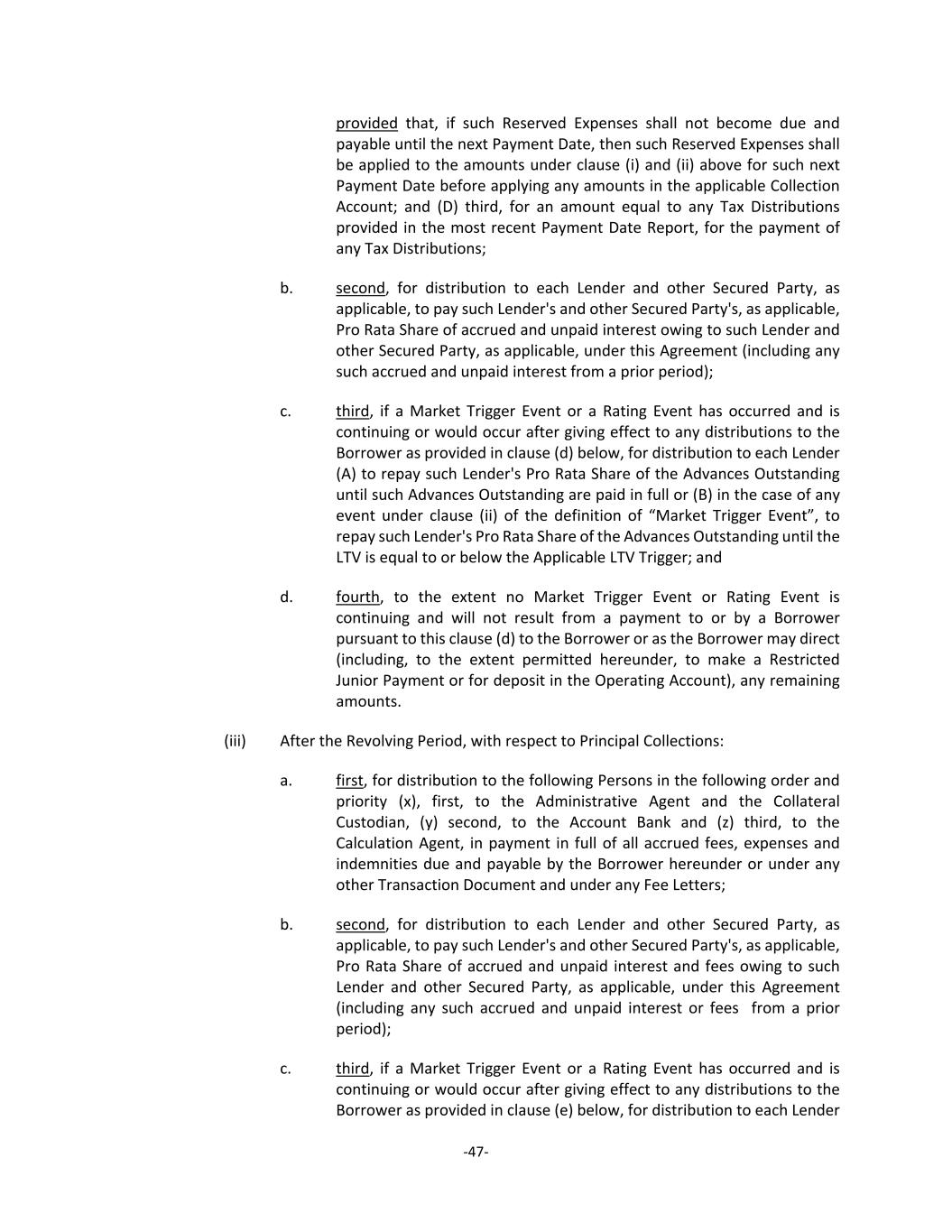 provided that, if such Reserved Expenses shall not become due and payable until the next Payment Date, then such Reserved Expenses shall be applied to the amounts under clause (i) and (ii) above for such next Payment Date before applying any amounts in the applicable Collection Account; and (D) third, for an amount equal to any Tax Distributions provided in the most recent Payment Date Report, for the payment of any Tax Distributions;

b. second, for distribution to each Lender and other Secured Party, as applicable, to pay such Lender's and other Secured Party's, as applicable, Pro Rata Share of accrued and unpaid interest owing to such Lender and other Secured Party, as applicable, under this Agreement (including any such accrued and unpaid interest from a prior period);

c. third, if a Market Trigger Event or a Rating Event has occurred and is continuing or would occur after giving effect to any distributions to the Borrower as provided in clause (d) below, for distribution to each Lender (A) to repay such Lender's Pro Rata Share of the Advances Outstanding until such Advances Outstanding are paid in full or (B) in the case of any event under clause (ii) of the definition of “Market Trigger Event”, to repay such Lender's Pro Rata Share of the Advances Outstanding until the LTV is equal to or below the Applicable LTV Trigger; and

d. fourth, to the extent no Market Trigger Event or Rating Event is continuing and will not result from a payment to or by a Borrower pursuant to this clause (d) to the Borrower or as the Borrower may direct (including, to the extent permitted hereunder, to make a Restricted Junior Payment or for deposit in the Operating Account), any remaining amounts.

(iii) After the Revolving Period, with respect to Principal Collections:

a. first, for distribution to the following Persons in the following order and priority (x), first, to the Administrative Agent and the Collateral Custodian, (y) second, to the Account Bank and (z) third, to the Calculation Agent, in payment in full of all accrued fees, expenses and indemnities due and payable by the Borrower hereunder or under any other Transaction Document and under any Fee Letters;

b. second, for distribution to each Lender and other Secured Party, as applicable, to pay such Lender's and other Secured Party's, as applicable, Pro Rata Share of accrued and unpaid interest and fees owing to such Lender and other Secured Party, as applicable, under this Agreement (including any such accrued and unpaid interest or fees from a prior period);

c. third, if a Market Trigger Event or a Rating Event has occurred and is continuing or would occur after giving effect to any distributions to the Borrower as provided in clause (e) below, for distribution to each Lender

-47-